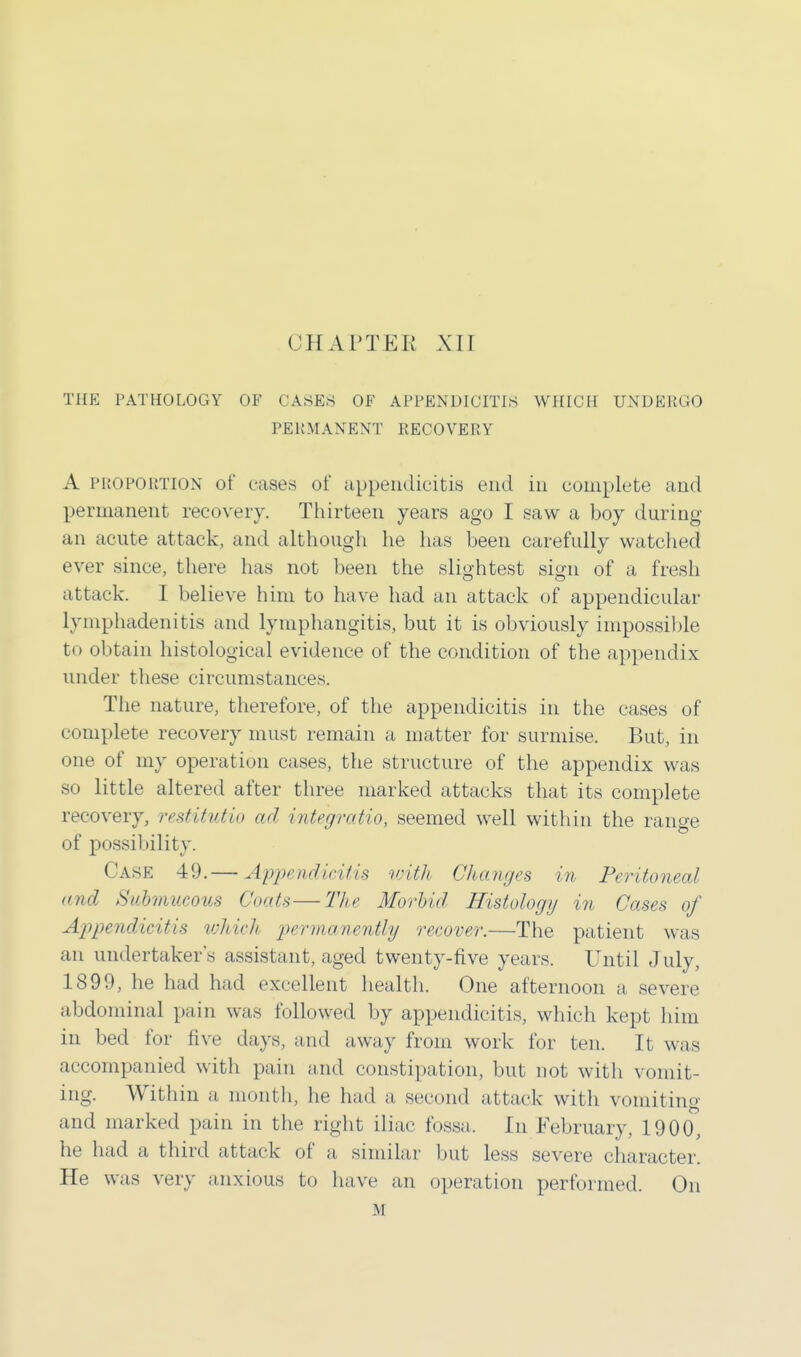 CHAPTER XII

THE PATHOLOGY OF CASES OF APPENDICITIS WHICH UNDERGO PERMANENT RECOVERY

A PROPORTION of cases of appendicitis end in complete and permanent recovery. Thirteen years ago I saw a boy during an acute attack, and although he has been carefully watched ever since, there has not been the slightest sign of a fresh attack. I believe him to have had an attack of appendicular lymphadenitis and lymphangitis, but it is obviously impossible to obtain histological evidence of the condition of the appendix under these circumstances.

The nature, therefore, of the appendicitis in the cases of complete recovery must remain a matter for surmise. But, in one of my operation cases, the structure of the appendix was so little altered after three marked attacks that its complete recovery, restitutio ad integratio, seemed well within the range of possibility.

CASE 49.—Appendicitis with Changes in Peritoneal and Submucous Coats—The Morbid Histology in Cases of Appendicitis which permanently recover.—The patient was an undertaker's assistant, aged twenty-five years. Until July, 1899, he had had excellent health. One afternoon a severe abdominal pain was followed by appendicitis, which kept him in bed for five days, and away from work for ten. It was accompanied with pain and constipation, but not with vomiting. Within a month, he had a second attack with vomiting and marked pain in the right iliac fossa. In February, 1900, he had a third attack of a similar but less severe character. He was very anxious to have an operation performed. On

M